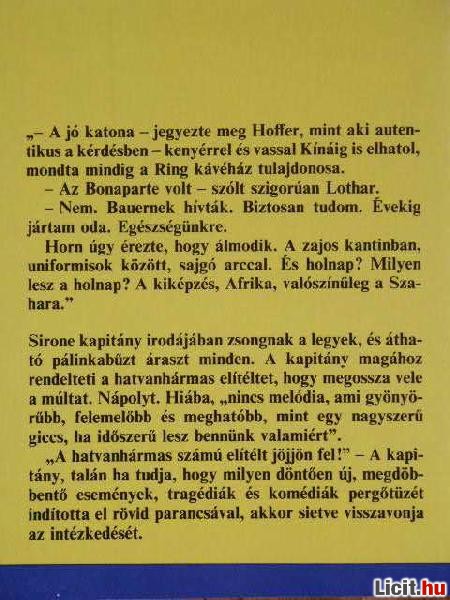 „– A jó katona – jegyezte meg Hoffer, mint aki autentikus a kérdésben – kenyérrel és vassal Kínáig is elhatol, mondta mindig a Ring kávéház tulajdonosa.

– Az Bonaparte volt – szólt szigorúan Lothar.

– Nem. Bauernek hívták. Biztosan tudom. Évekig jártam oda. Egészségünkre.

Horn úgy érezte, hogy álmodik. A zajos kantinban, uniformisok között, sajgó arccal. És holnap? Milyen lesz a holnap? A kiképzés, Afrika, valószínűleg a Szahara.”

Sirone kapitány irodájában zsongnak a legyek, és átható pálinkabűzt áraszt minden. A kapitány magához rendelteti a hatvanhármas elítéltet, hogy megossza vele a múltat. Nápolyt. Hiába, „nincs melódia, ami gyönyörűbb, felemelőbb és meghatóbb, mint egy nagyszerű giccs, ha időszerű lesz bennünk valamiért”.

„A hatvanhármas számú elítélt jöjjön fel!” – A kapitány, talán ha tudja, hogy milyen döntően új, megdöbbentő események, tragédiák és komédiák pergőtüzét indította el rövid parancsával, akkor sietve visszavonja az intézkedését.

Licit.hu